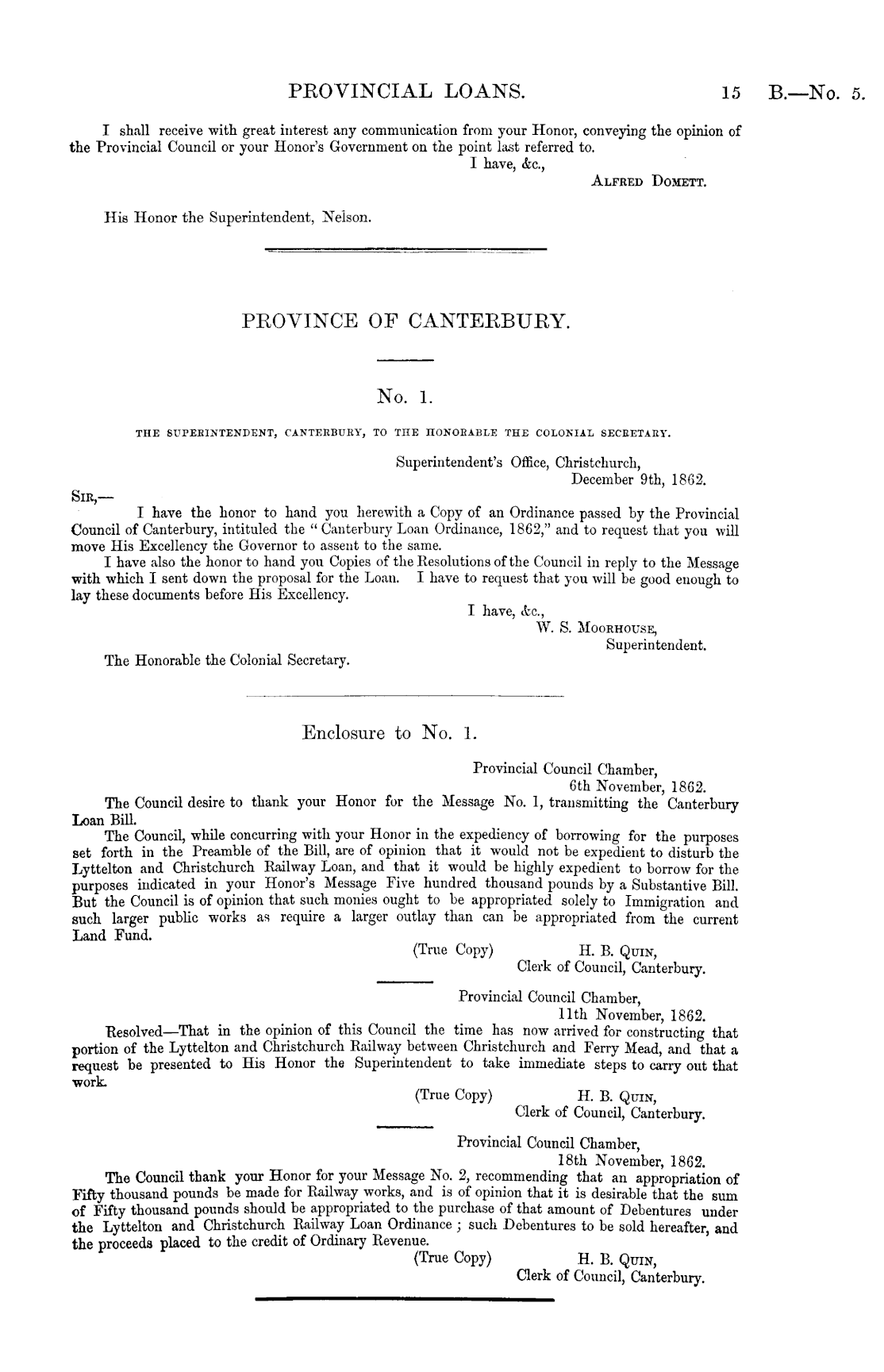 PROVINCIAL LOANS. 15 B.—No. 5.

I shall receive with great interest any communication from your Honor, conveying the opinion of the Provincial Council or your Honor's Government on the point last referred to.

I have, &c.,
ALFRED DOMETT.

His Honor the Superintendent, Nelson.

PROVINCE OF CANTERBURY.

No. 1.

THE SUPERINTENDENT, CANTERBURY, TO THE HONORABLE THE COLONIAL SECRETARY.

Superintendent's Office, Christchurch,
December 9th, 1862.

SIR,—

I have the honor to hand you herewith a Copy of an Ordinance passed by the Provincial Council of Canterbury, intituled the "Canterbury Loan Ordinance, 1862," and to request that you will move His Excellency the Governor to assent to the same.

I have also the honor to hand you Copies of the Resolutions of the Council in reply to the Message with which I sent down the proposal for the Loan. I have to request that you will be good enough to lay these documents before His Excellency.

I have, &c.,
W. S. MOORHOUSE,
Superintendent.

The Honorable the Colonial Secretary.

Enclosure to No. 1.

Provincial Council Chamber,
6th November, 1862.

The Council desire to thank your Honor for the Message No. 1, transmitting the Canterbury Loan Bill.

The Council, while concurring with your Honor in the expediency of borrowing for the purposes set forth in the Preamble of the Bill, are of opinion that it would not be expedient to disturb the Lyttelton and Christchurch Railway Loan, and that it would be highly expedient to borrow for the purposes indicated in your Honor's Message Five hundred thousand pounds by a Substantive Bill. But the Council is of opinion that such monies ought to be appropriated solely to Immigration and such larger public works as require a larger outlay than can be appropriated from the current Land Fund.

(True Copy) H. B. QUIN,
Clerk of Council, Canterbury.

Provincial Council Chamber,
11th November, 1862.

Resolved—That in the opinion of this Council the time has now arrived for constructing that portion of the Lyttelton and Christchurch Railway between Christchurch and Ferry Mead, and that a request be presented to His Honor the Superintendent to take immediate steps to carry out that work.

(True Copy) H. B. QUIN,
Clerk of Council, Canterbury.

Provincial Council Chamber,
18th November, 1862.

The Council thank your Honor for your Message No. 2, recommending that an appropriation of Fifty thousand pounds be made for Railway works, and is of opinion that it is desirable that the sum of Fifty thousand pounds should be appropriated to the purchase of that amount of Debentures under the Lyttelton and Christchurch Railway Loan Ordinance; such Debentures to be sold hereafter, and the proceeds placed to the credit of Ordinary Revenue.

(True Copy) H. B. QUIN,
Clerk of Council, Canterbury.